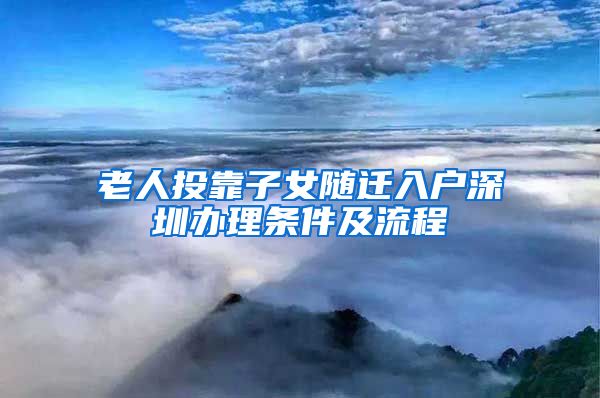 老人投靠子女随迁入户深圳办理条件及流程